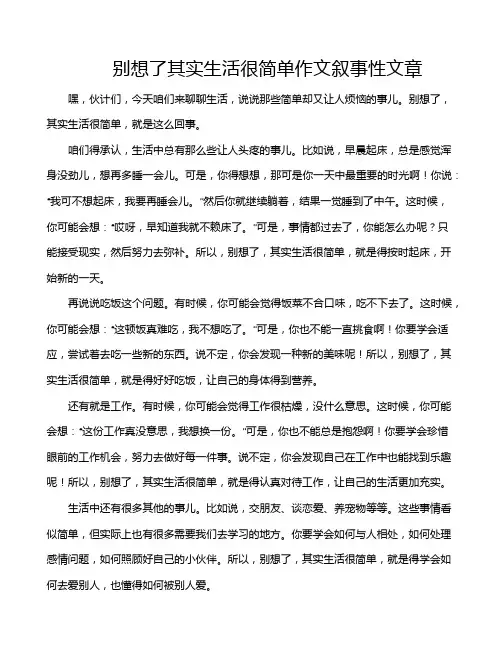 别想了其实生活很简单作文叙事性文章

嘿，伙计们，今天咱们来聊聊生活，说说那些简单却又让人烦恼的事儿。别想了，其实生活很简单，就是这么回事。

咱们得承认，生活中总有那么些让人头疼的事儿。比如说，早晨起床，总是感觉浑身没劲儿，想再多睡一会儿。可是，你得想想，那可是你一天中最重要的时光啊！你说："我可不想起床，我要再睡会儿。"然后你就继续躺着，结果一觉睡到了中午。这时候，你可能会想："哎呀，早知道我就不赖床了。"可是，事情都过去了，你能怎么办呢？只能接受现实，然后努力去弥补。所以，别想了，其实生活很简单，就是得按时起床，开始新的一天。

再说说吃饭这个问题。有时候，你可能会觉得饭菜不合口味，吃不下去了。这时候，你可能会想："这顿饭真难吃，我不想吃了。"可是，你也不能一直挑食啊！你要学会适应，尝试着去吃一些新的东西。说不定，你会发现一种新的美味呢！所以，别想了，其实生活很简单，就是得好好吃饭，让自己的身体得到营养。

还有就是工作。有时候，你可能会觉得工作很枯燥，没什么意思。这时候，你可能会想："这份工作真没意思，我想换一份。"可是，你也不能总是抱怨啊！你要学会珍惜眼前的工作机会，努力去做好每一件事。说不定，你会发现自己在工作中也能找到乐趣呢！所以，别想了，其实生活很简单，就是得认真对待工作，让自己的生活更加充实。

生活中还有很多其他的事儿。比如说，交朋友、谈恋爱、养宠物等等。这些事情看似简单，但实际上也有很多需要我们去学习的地方。你要学会如何与人相处，如何处理感情问题，如何照顾好自己的小伙伴。所以，别想了，其实生活很简单，就是得学会如何去爱别人，也懂得如何被别人爱。